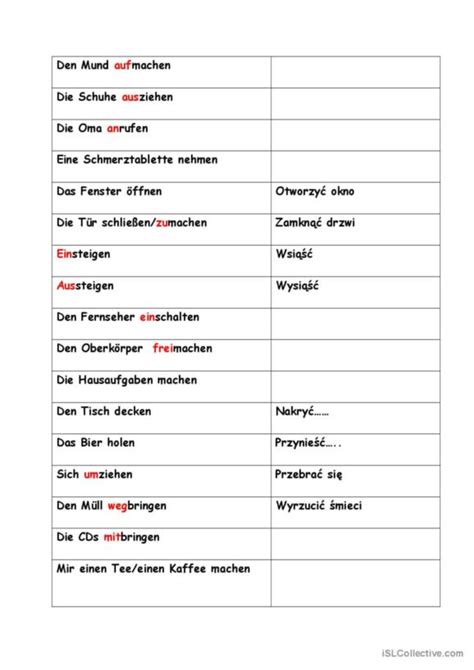 | | |
|---|---|
| Den Mund aufmachen | |
| Die Schuhe ausziehen | |
| Die Oma anrufen | |
| Eine Schmerztablette nehmen | |
| Das Fenster öffnen | Otworzyć okno |
| Die Tür schließen/zumachen | Zamknąć drzwi |
| Einsteigen | Wsiąść |
| Aussteigen | Wysiąść |
| Den Fernseher einschalten | |
| Den Oberkörper freimachen | |
| Die Hausaufgaben machen | |
| Den Tisch decken | Nakryć…… |
| Das Bier holen | Przynieść….. |
| Sich umziehen | Przebrać się |
| Den Müll wegbringen | Wyrzucić śmieci |
| Die CDs mitbringen | |
| Mir einen Tee/einen Kaffee machen | |

iSLCollective.com